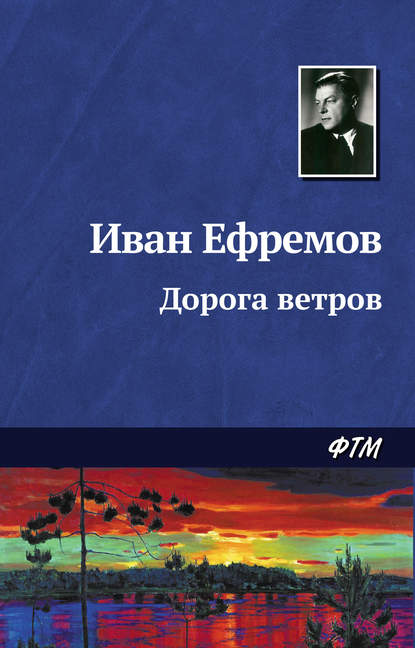 Иван Ефремов

Дорога ветров

ФТМ